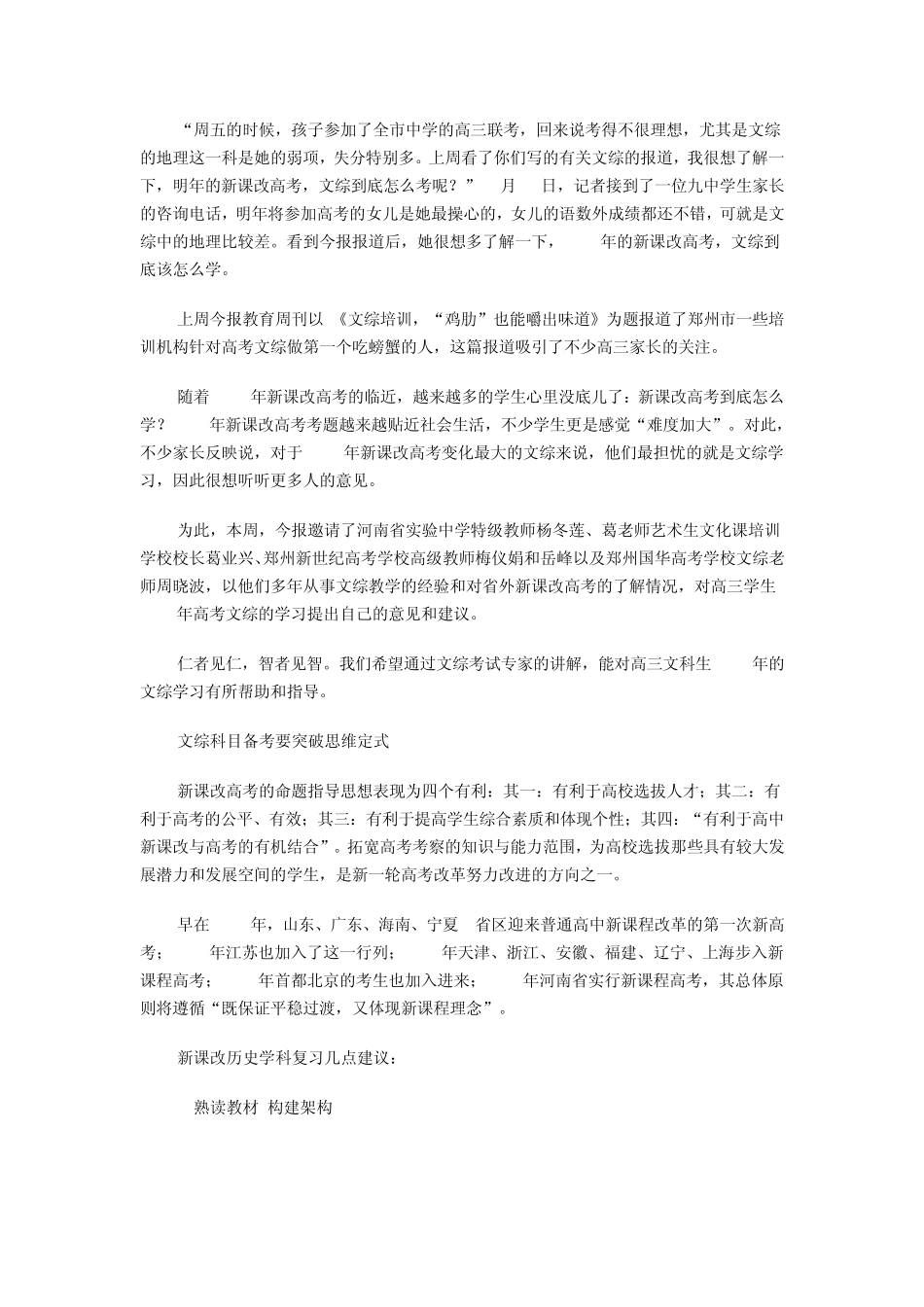 “周五的时候，孩子参加了全市中学的高三联考，回来说考得不很理想，尤其是文综的地理这一科是她的弱项，失分特别多。上周看了你们写的有关文综的报道，我很想了解一下，明年的新课改高考，文综到底怎么考呢？” 月 日，记者接到了一位九中学生家长的咨询电话，明年将参加高考的女儿是她最操心的，女儿的语数外成绩都还不错，可就是文综中的地理比较差。看到今报报道后，她很想多了解一下， 年的新课改高考，文综到底该怎么学。

上周今报教育周刊以 《文综培训，“鸡肋”也能嚼出味道》为题报道了郑州市一些培训机构针对高考文综做第一个吃螃蟹的人，这篇报道吸引了不少高三家长的关注。

随着 年新课改高考的临近，越来越多的学生心里没底儿了：新课改高考到底怎么学？ 年新课改高考考题越来越贴近社会生活，不少学生更是感觉“难度加大”。对此，不少家长反映说，对于 年新课改高考变化最大的文综来说，他们最担忧的就是文综学习，因此很想听听更多人的意见。

为此，本周，今报邀请了河南省实验中学特级教师杨冬莲、葛老师艺术生文化课培训学校校长葛业兴、郑州新世纪高考学校高级教师梅仪娟和岳峰以及郑州国华高考学校文综老师周晓波，以他们多年从事文综教学的经验和对省外新课改高考的了解情况，对高三学生 年高考文综的学习提出自己的意见和建议。

仁者见仁，智者见智。我们希望通过文综考试专家的讲解，能对高三文科生 年的文综学习有所帮助和指导。

文综科目备考要突破思维定式

新课改高考的命题指导思想表现为四个有利：其一：有利于高校选拔人才；其二：有利于高考的公平、有效；其三：有利于提高学生综合素质和体现个性；其四：“有利于高中新课改与高考的有机结合”。拓宽高考考察的知识与能力范围，为高校选拔那些具有较大发展潜力和发展空间的学生，是新一轮高考改革努力改进的方向之一。

早在 年，山东、广东、海南、宁夏 省区迎来普通高中新课程改革的第一次新高考； 年江苏也加入了这一行列； 年天津、浙江、安徽、福建、辽宁、上海步入新课程高考； 年首都北京的考生也加入进来； 年河南省实行新课程高考，其总体原则将遵循“既保证平稳过渡，又体现新课程理念”。

新课改历史学科复习几点建议：

熟读教材 构建架构